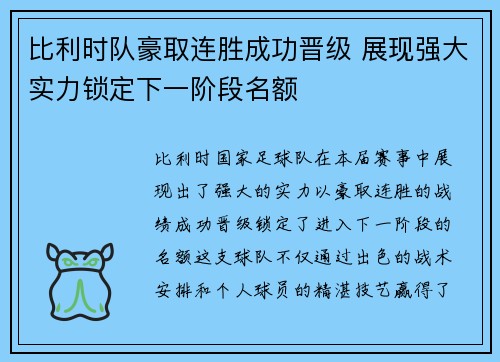 比利时队豪取连胜成功晋级 展现强大实力锁定下一阶段名额

比利时国家足球队在本届赛事中展现出了强大的实力以豪取连胜的战绩成功晋级锁定了进入下一阶段的名额这支球队不仅通过出色的战术安排和个人球员的精湛技艺赢得了